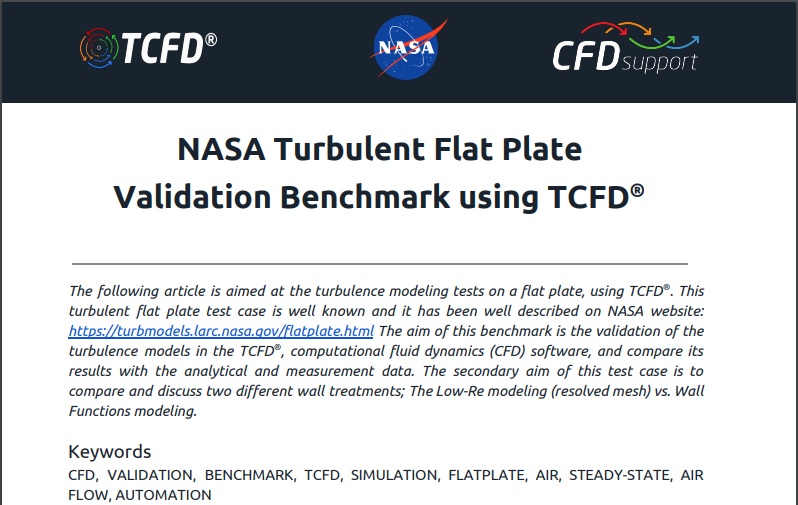 TCFD®

NASA

CFD support

NASA Turbulent Flat Plate
Validation Benchmark using TCFD®

The following article is aimed at the turbulence modeling tests on a flat plate, using TCFD®. This turbulent flat plate test case is well known and it has been well described on NASA website: https://turbmodels.larc.nasa.gov/flatplate.html The aim of this benchmark is the validation of the turbulence models in the TCFD®, computational fluid dynamics (CFD) software, and compare its results with the analytical and measurement data. The secondary aim of this test case is to compare and discuss two different wall treatments; The Low-Re modeling (resolved mesh) vs. Wall Functions modeling.

Keywords
CFD, VALIDATION, BENCHMARK, TCFD, SIMULATION, FLATPLATE, AIR, STEADY-STATE, AIR FLOW, AUTOMATION